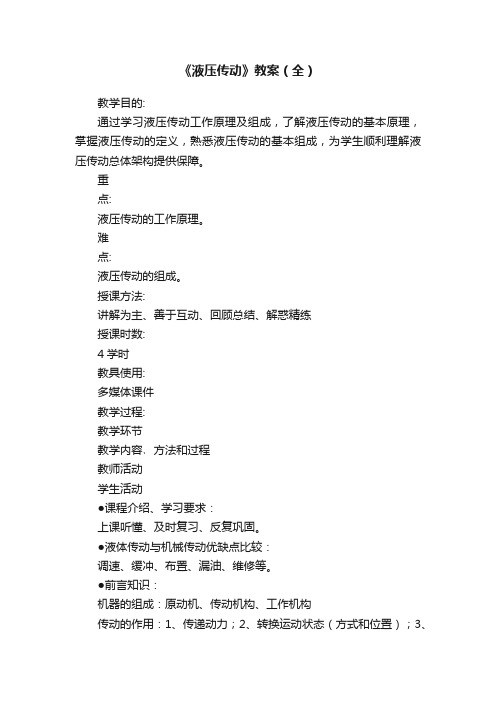 《液压传动》教案（全）

教学目的:

通过学习液压传动工作原理及组成，了解液压传动的基本原理，掌握液压传动的定义，熟悉液压传动的基本组成，为学生顺利理解液压传动总体架构提供保障。

重

点:

液压传动的工作原理。

难

点:

液压传动的组成。

授课方法:

讲解为主、善于互动、回顾总结、解惑精练

授课时数:

4 学时

教具使用:

多媒体课件

教学过程:

教学环节

教学内容、方法和过程

教师活动

学生活动

●课程介绍、学习要求：

上课听懂、及时复习、反复巩固。

●液体传动与机械传动优缺点比较：

调速、缓冲、布置、漏油、维修等。

●前言知识：

机器的组成：原动机、传动机构、工作机构

传动的作用：1、传递动力；2、转换运动状态（方式和位置）；3、